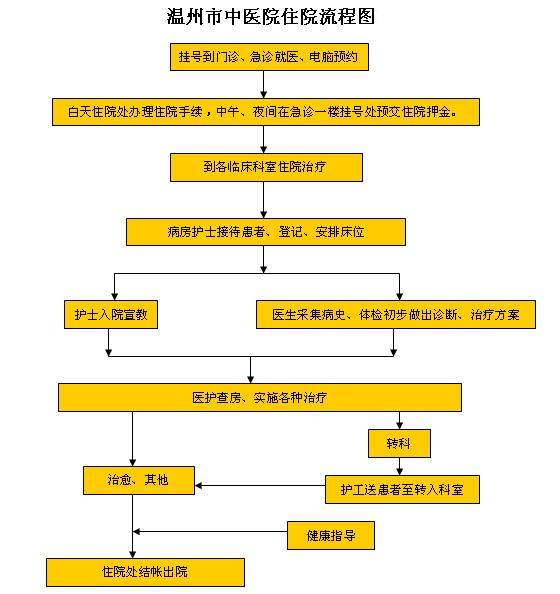 温州市中医院住院流程图

挂号到门诊、急诊就医、电脑预约

白天住院处办理住院手续，中午、夜间在急诊一楼挂号处预交住院押金。

到各临床科室住院治疗

病房护士接待患者、登记、安排床位

护士入院宣教

医生采集病史、体检初步做出诊断、治疗方案

医护查房、实施各种治疗

转科

治愈、其他

护工送患者至转入科室

健康指导

住院处结帐出院